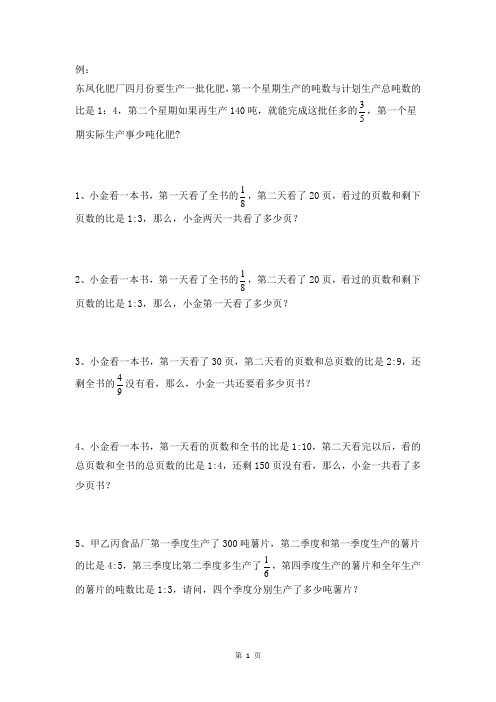 例：

东风化肥厂四月份要生产一批化肥，第一个星期生产的吨数与计划生产总吨数的比是 1：4，第二个星期如果再生产 140 吨，就能完成这批任多的$\frac{3}{5}$，第一个星期实际生产事少吨化肥？

1、小金看一本书，第一天看了全书的$\frac{1}{8}$，第二天看了 20 页，看过的页数和剩下页数的比是 1:3，那么，小金两天一共看了多少页？

2、小金看一本书，第一天看了全书的$\frac{1}{8}$，第二天看了 20 页，看过的页数和剩下页数的比是 1:3，那么，小金第一天看了多少页？

3、小金看一本书，第一天看了 30 页，第二天看的页数和总页数的比是 2:9，还剩全书的$\frac{4}{9}$没有看，那么，小金一共还要看多少页书？

4、小金看一本书，第一天看的页数和全书的比是 1:10，第二天看完以后，看的总页数和全书的总页数的比是 1:4，还剩 150 页没有看，那么，小金一共看了多少页书？

5、甲乙丙食品厂第一季度生产了 300 吨薯片，第二季度和第一季度生产的薯片的比是 4:5，第三季度比第二季度多生产了$\frac{1}{6}$，第四季度生产的薯片和全年生产的薯片的吨数比是 1:3，请问，四个季度分别生产了多少吨薯片？

第 1 页